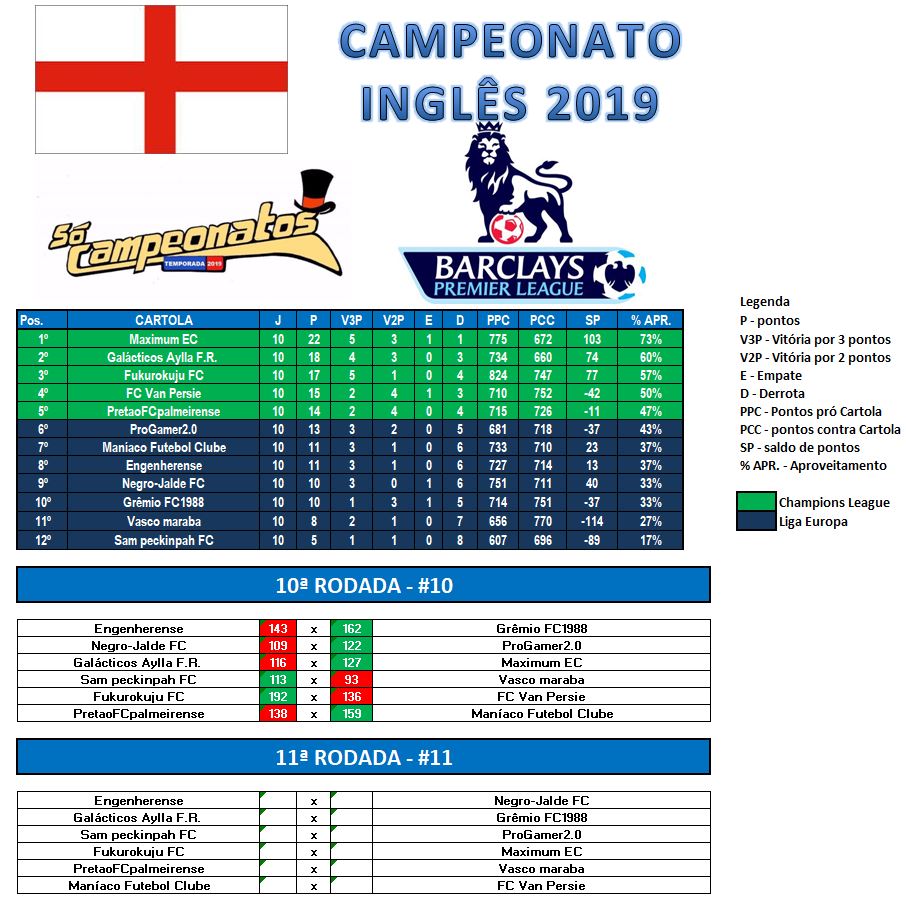 CAMPEONATO INGLÊS 2019

Só Campeonatos
TEMPORADA 2019

BARCLAYS
PREMIER LEAGUE

| Pos. | CARTOLA | J | P | V3P | V2P | E | D | PPC | PCC | SP | % APR. |
|---|---|---|---|---|---|---|---|---|---|---|---|
| 1º | Maximum EC | 10 | 22 | 5 | 3 | 1 | 1 | 775 | 672 | 103 | 73% |
| 2º | Galácticos Aylla F.R. | 10 | 18 | 4 | 3 | 0 | 3 | 734 | 660 | 74 | 60% |
| 3º | Fukurokuju FC | 10 | 17 | 5 | 1 | 0 | 4 | 824 | 747 | 77 | 57% |
| 4º | FC Van Persie | 10 | 15 | 2 | 4 | 1 | 3 | 710 | 752 | -42 | 50% |
| 5º | PretaoFCpalmeirense | 10 | 14 | 2 | 4 | 0 | 4 | 715 | 726 | -11 | 47% |
| 6º | ProGamer2.0 | 10 | 13 | 3 | 2 | 0 | 5 | 681 | 718 | -37 | 43% |
| 7º | Maníaco Futebol Clube | 10 | 11 | 3 | 1 | 0 | 6 | 733 | 710 | 23 | 37% |
| 8º | Engenherense | 10 | 11 | 3 | 1 | 0 | 6 | 727 | 714 | 13 | 37% |
| 9º | Negro-Jalde FC | 10 | 10 | 3 | 0 | 1 | 6 | 751 | 711 | 40 | 33% |
| 10º | Grêmio FC1988 | 10 | 10 | 1 | 3 | 1 | 5 | 714 | 751 | -37 | 33% |
| 11º | Vasco maraba | 10 | 8 | 2 | 1 | 0 | 7 | 656 | 770 | -114 | 27% |
| 12º | Sam peckinpah FC | 10 | 5 | 1 | 1 | 0 | 8 | 607 | 696 | -89 | 17% |

Legenda
P - pontos
V3P - Vitória por 3 pontos
V2P - Vitória por 2 pontos
E - Empate
D - Derrota
PPC - Pontos pró Cartola
PCC - pontos contra Cartola
SP - saldo de pontos
% APR. - Aproveitamento

Champions League
Liga Europa

10ª RODADA - #10

| Engenherense | 143 | x | 162 | Grêmio FC1988 |
|---|---|---|---|---|
| Negro-Jalde FC | 109 | x | 122 | ProGamer2.0 |
| Galácticos Aylla F.R. | 116 | x | 127 | Maximum EC |
| Sam peckinpah FC | 113 | x | 93 | Vasco maraba |
| Fukurokuju FC | 192 | x | 136 | FC Van Persie |
| PretaoFCpalmeirense | 138 | x | 159 | Maníaco Futebol Clube |

11ª RODADA - #11

| Engenherense |  | x |  | Negro-Jalde FC |
|---|---|---|---|---|
| Galácticos Aylla F.R. |  | x |  | Grêmio FC1988 |
| Sam peckinpah FC |  | x |  | ProGamer2.0 |
| Fukurokuju FC |  | x |  | Maximum EC |
| PretaoFCpalmeirense |  | x |  | Vasco maraba |
| Maníaco Futebol Clube |  | x |  | FC Van Persie |